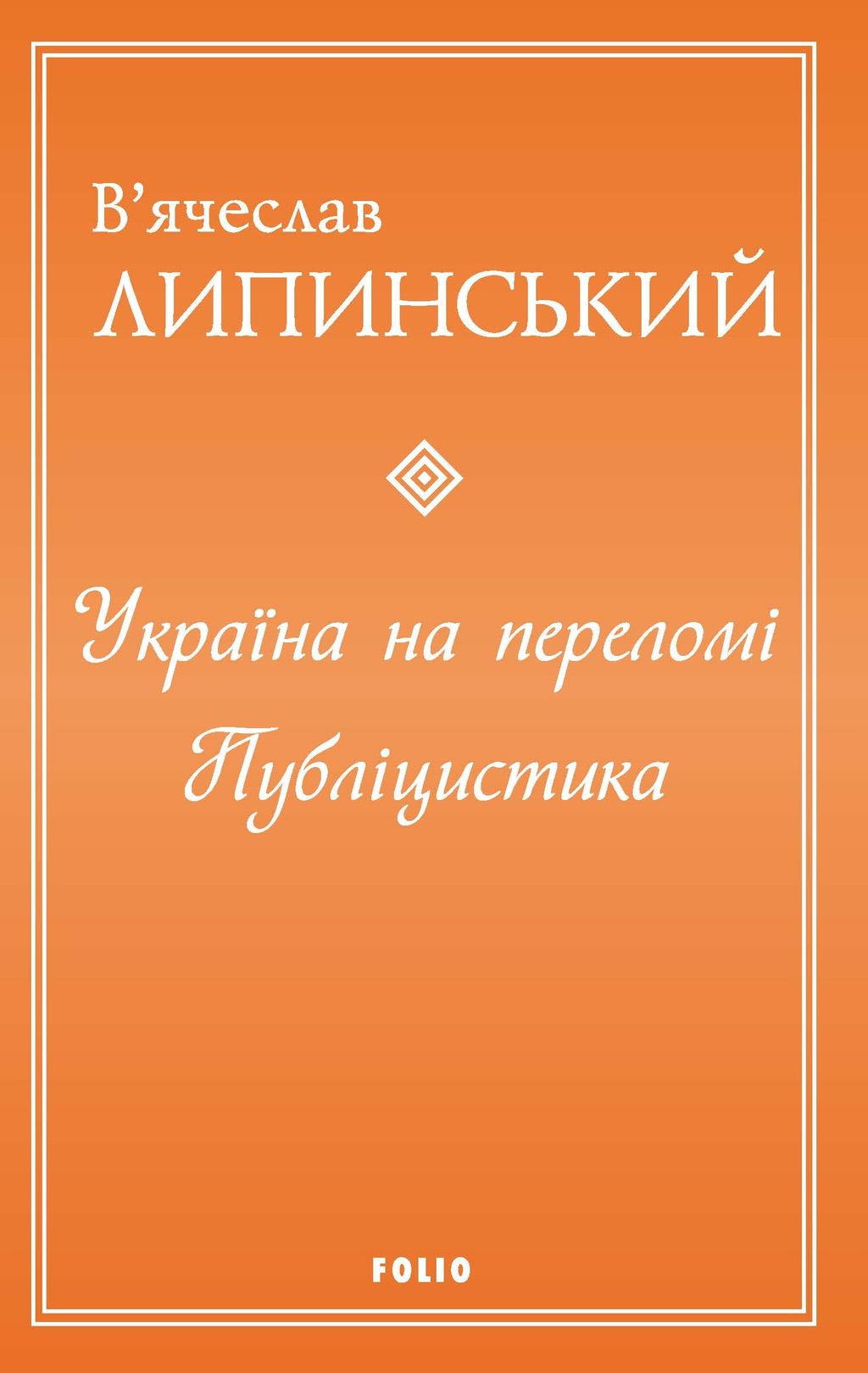 В’ячеслав
ЛИПИНСЬКИЙ

Україна на переломі
Публіцистика

FOLIO